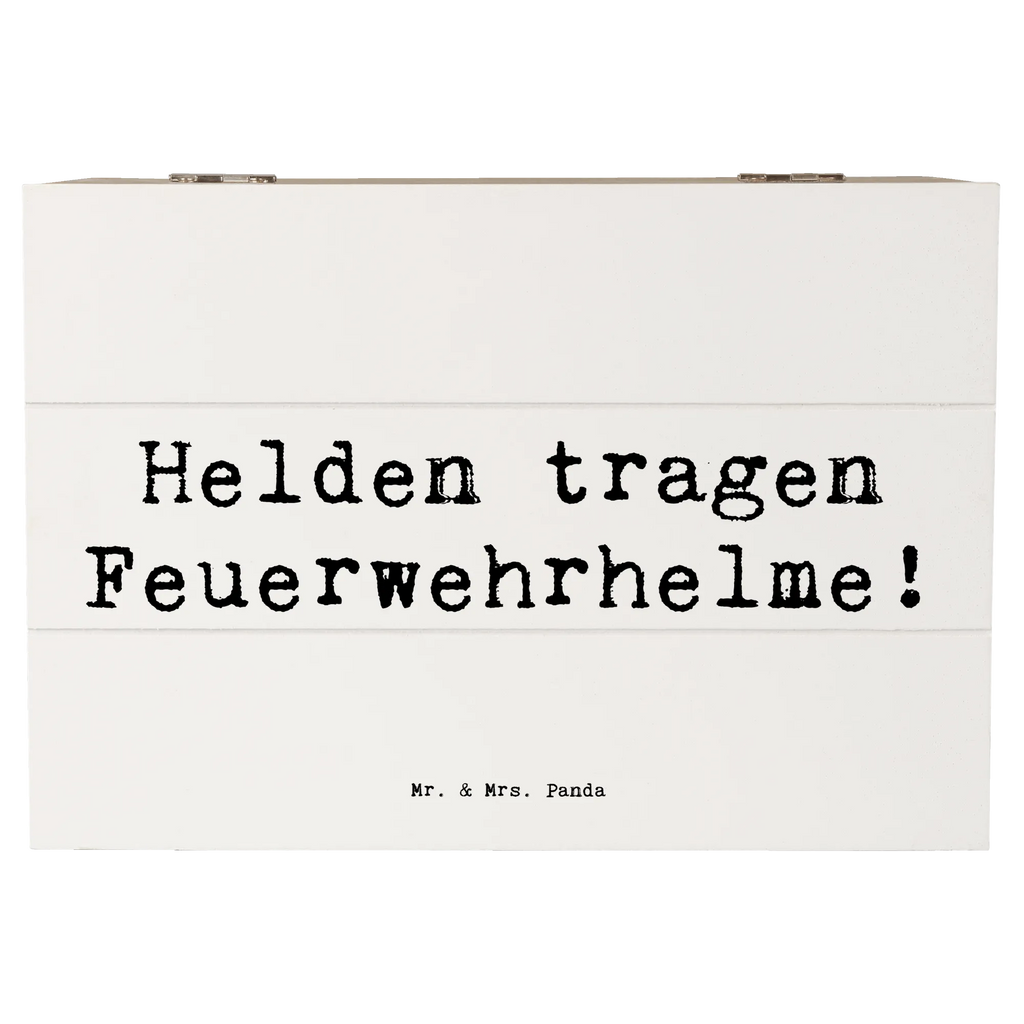 Helden tragen Feuerwehrhelme!

Mr. & Mrs. Panda